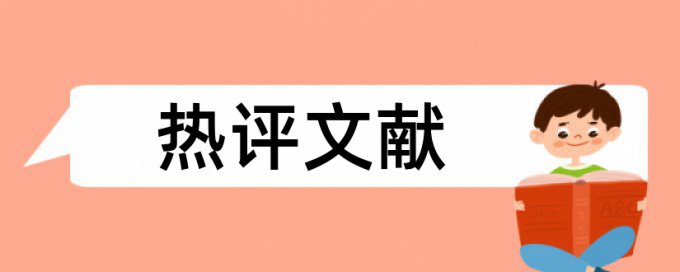 热评文献

ABC